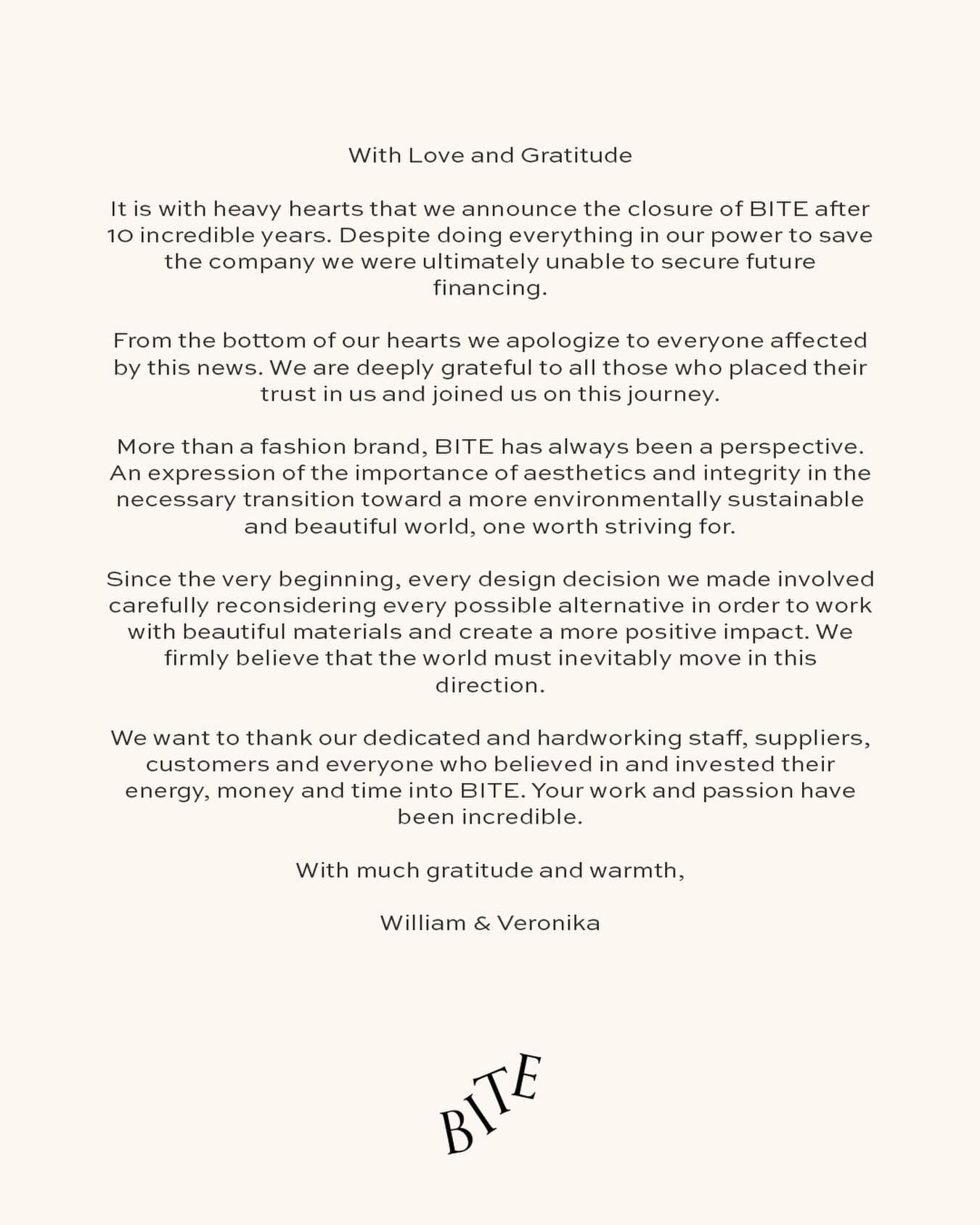 With Love and Gratitude

It is with heavy hearts that we announce the closure of BITE after 10 incredible years. Despite doing everything in our power to save the company we were ultimately unable to secure future financing.

From the bottom of our hearts we apologize to everyone affected by this news. We are deeply grateful to all those who placed their trust in us and joined us on this journey.

More than a fashion brand, BITE has always been a perspective. An expression of the importance of aesthetics and integrity in the necessary transition toward a more environmentally sustainable and beautiful world, one worth striving for.

Since the very beginning, every design decision we made involved carefully reconsidering every possible alternative in order to work with beautiful materials and create a more positive impact. We firmly believe that the world must inevitably move in this direction.

We want to thank our dedicated and hardworking staff, suppliers, customers and everyone who believed in and invested their energy, money and time into BITE. Your work and passion have been incredible.

With much gratitude and warmth,

William & Veronika

BITE